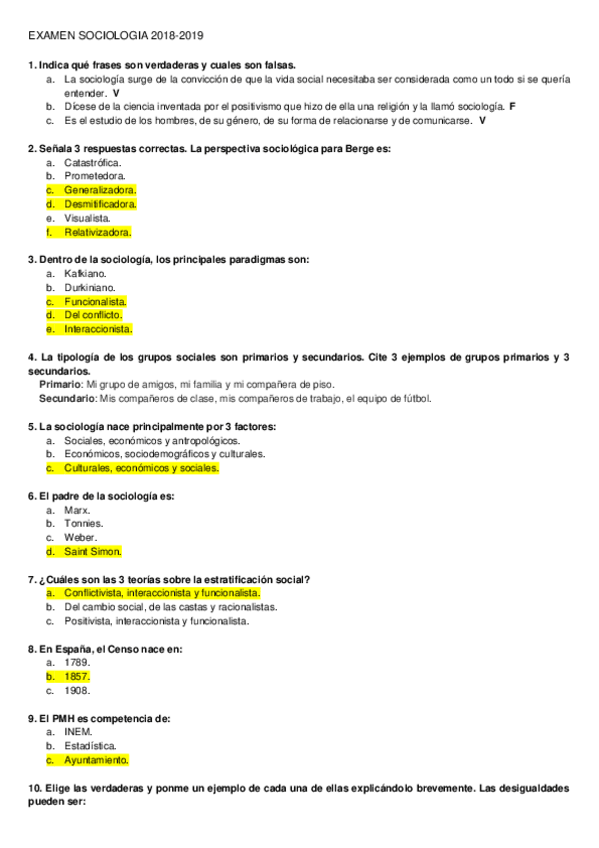 EXAMEN SOCIOLOGIA 2018-2019

1. Indica qué frases son verdaderas y cuales son falsas.
a. La sociología surge de la convicción de que la vida social necesitaba ser considerada como un todo si se quería entender. V
b. Dícese de la ciencia inventada por el positivismo que hizo de ella una religión y la llamó sociología. F
c. Es el estudio de los hombres, de su género, de su forma de relacionarse y de comunicarse. V

2. Señala 3 respuestas correctas. La perspectiva sociológica para Berge es:
a. Catastrófica.
b. Prometedora.
c. Generalizadora.
d. Desmitificadora.
e. Visualista.
f. Relativizadora.

3. Dentro de la sociología, los principales paradigmas son:
a. Kafkiano.
b. Durkiniano.
c. Funcionalista.
d. Del conflicto.
e. Interaccionista.

4. La tipología de los grupos sociales son primarios y secundarios. Cite 3 ejemplos de grupos primarios y 3 secundarios.
Primario: Mi grupo de amigos, mi familia y mi compañera de piso.
Secundario: Mis compañeros de clase, mis compañeros de trabajo, el equipo de fútbol.

5. La sociología nace principalmente por 3 factores:
a. Sociales, económicos y antropológicos.
b. Económicos, sociodemográficos y culturales.
c. Culturales, económicos y sociales.

6. El padre de la sociología es:
a. Marx.
b. Tonnies.
c. Weber.
d. Saint Simon.

7. ¿Cuáles son las 3 teorías sobre la estratificación social?
a. Conflictivista, interaccionista y funcionalista.
b. Del cambio social, de las castas y racionalistas.
c. Positivista, interaccionista y funcionalista.

8. En España, el Censo nace en:
a. 1789.
b. 1857.
c. 1908.

9. El PMH es competencia de:
a. INEM.
b. Estadística.
c. Ayuntamiento.

10. Elige las verdaderas y ponme un ejemplo de cada una de ellas explicándolo brevemente. Las desigualdades pueden ser: